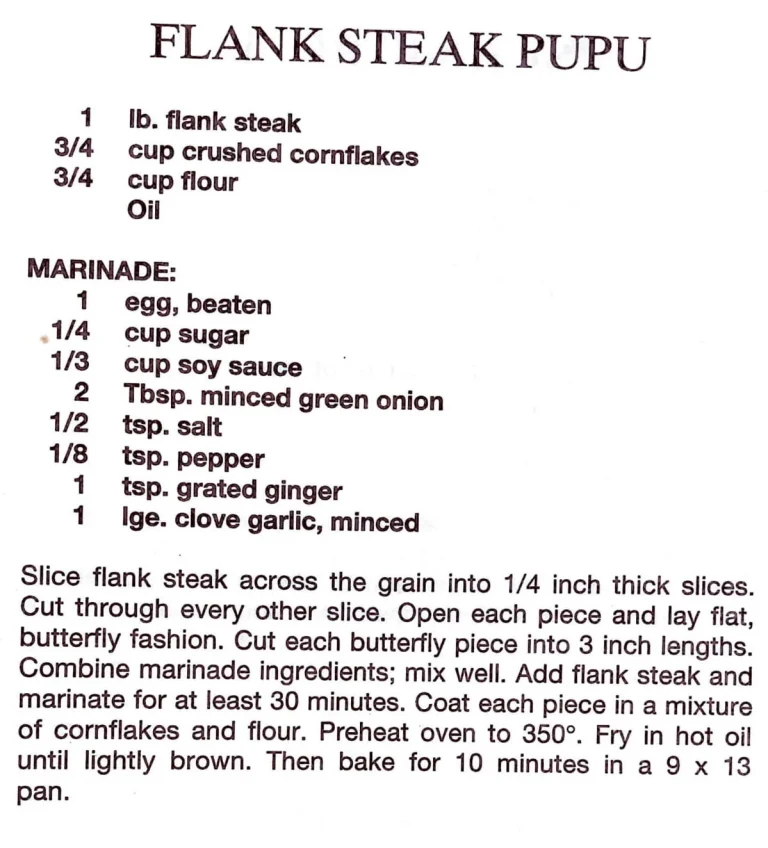 FLANK STEAK PUPU

1 lb. flank steak
3/4 cup crushed cornflakes
3/4 cup flour
Oil

MARINADE:
1 egg, beaten
1/4 cup sugar
1/3 cup soy sauce
2 Tbsp. minced green onion
1/2 tsp. salt
1/8 tsp. pepper
1 tsp. grated ginger
1 lge. clove garlic, minced

Slice flank steak across the grain into 1/4 inch thick slices. Cut through every other slice. Open each piece and lay flat, butterfly fashion. Cut each butterfly piece into 3 inch lengths. Combine marinade ingredients; mix well. Add flank steak and marinate for at least 30 minutes. Coat each piece in a mixture of cornflakes and flour. Preheat oven to 350°. Fry in hot oil until lightly brown. Then bake for 10 minutes in a 9 x 13 pan.